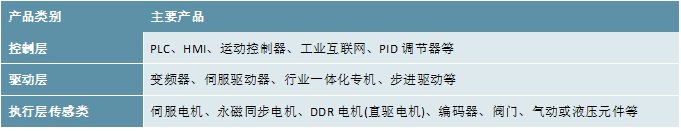 | 产品类别 | 主要产品 |
|---|---|
| 控制层 | PLC、HMI、运动控制器、工业互联网、PID 调节器等 |
| 驱动层 | 变频器、伺服驱动器、行业一体化专机、步进驱动等 |
| 执行层传感类 | 伺服电机、永磁同步电机、DDR 电机(直驱电机)、编码器、阀门、气动或液压元件等 |